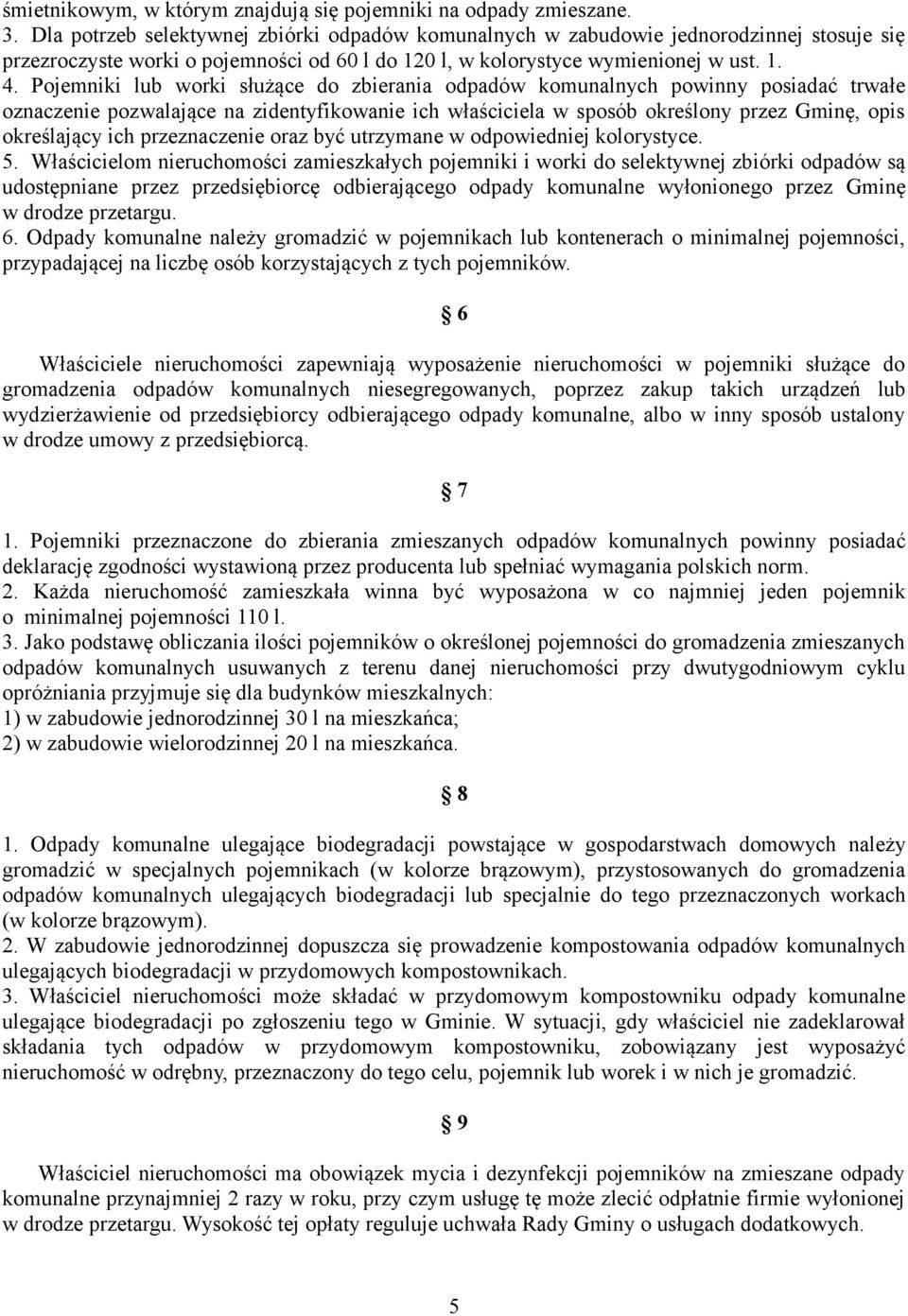 śmietnikowym, w którym znajdują się pojemniki na odpady zmieszane.
3. Dla potrzeb selektywnej zbiórki odpadów komunalnych w zabudowie jednorodzinnej stosuje się przezroczyste worki o pojemności od 60 l do 120 l, w kolorystyce wymienionej w ust. 1.
4. Pojemniki lub worki służące do zbierania odpadów komunalnych powinny posiadać trwałe oznaczenie pozwalające na zidentyfikowanie ich właściciela w sposób określony przez Gminę, opis określający ich przeznaczenie oraz być utrzymane w odpowiedniej kolorystyce.
5. Właścicielom nieruchomości zamieszkałych pojemniki i worki do selektywnej zbiórki odpadów są udostępniane przez przedsiębiorcę odbierającego odpady komunalne wyłonionego przez Gminę w drodze przetargu.
6. Odpady komunalne należy gromadzić w pojemnikach lub kontenerach o minimalnej pojemności, przypadającej na liczbę osób korzystających z tych pojemników.

§ 6

Właściciele nieruchomości zapewniają wyposażenie nieruchomości w pojemniki służące do gromadzenia odpadów komunalnych niesegregowanych, poprzez zakup takich urządzeń lub wydzierżawienie od przedsiębiorcy odbierającego odpady komunalne, albo w inny sposób ustalony w drodze umowy z przedsiębiorcą.

§ 7

1. Pojemniki przeznaczone do zbierania zmieszanych odpadów komunalnych powinny posiadać deklarację zgodności wystawioną przez producenta lub spełniać wymagania polskich norm.
2. Każda nieruchomość zamieszkała winna być wyposażona w co najmniej jeden pojemnik o minimalnej pojemności 110 l.
3. Jako podstawę obliczania ilości pojemników o określonej pojemności do gromadzenia zmieszanych odpadów komunalnych usuwanych z terenu danej nieruchomości przy dwutygodniowym cyklu opróżniania przyjmuje się dla budynków mieszkalnych:
1) w zabudowie jednorodzinnej 30 l na mieszkańca;
2) w zabudowie wielorodzinnej 20 l na mieszkańca.

§ 8

1. Odpady komunalne ulegające biodegradacji powstające w gospodarstwach domowych należy gromadzić w specjalnych pojemnikach (w kolorze brązowym), przystosowanych do gromadzenia odpadów komunalnych ulegających biodegradacji lub specjalnie do tego przeznaczonych workach (w kolorze brązowym).
2. W zabudowie jednorodzinnej dopuszcza się prowadzenie kompostowania odpadów komunalnych ulegających biodegradacji w przydomowych kompostownikach.
3. Właściciel nieruchomości może składać w przydomowym kompostowniku odpady komunalne ulegające biodegradacji po zgłoszeniu tego w Gminie. W sytuacji, gdy właściciel nie zadeklarował składania tych odpadów w przydomowym kompostowniku, zobowiązany jest wyposażyć nieruchomość w odrębny, przeznaczony do tego celu, pojemnik lub worek i w nich je gromadzić.

§ 9

Właściciel nieruchomości ma obowiązek mycia i dezynfekcji pojemników na zmieszane odpady komunalne przynajmniej 2 razy w roku, przy czym usługę tę może zlecić odpłatnie firmie wyłonionej w drodze przetargu. Wysokość tej opłaty reguluje uchwała Rady Gminy o usługach dodatkowych.

5